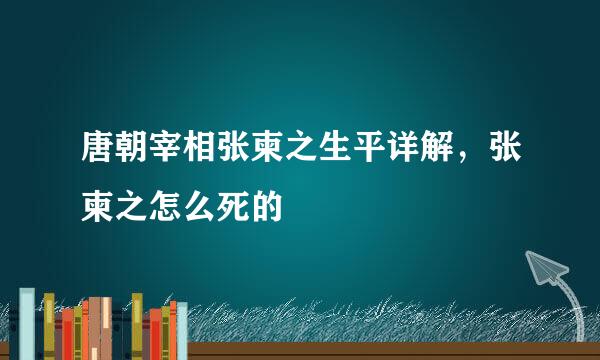 唐朝宰相张柬之生平详解，张柬之怎么死的